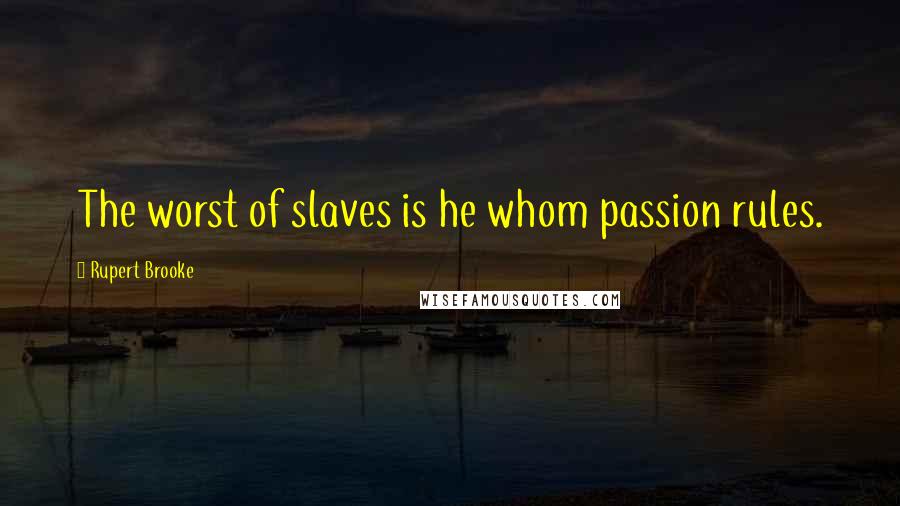 The worst of slaves is he whom passion rules.

Rupert Brooke

WISEFAMOUSQUOTES.COM